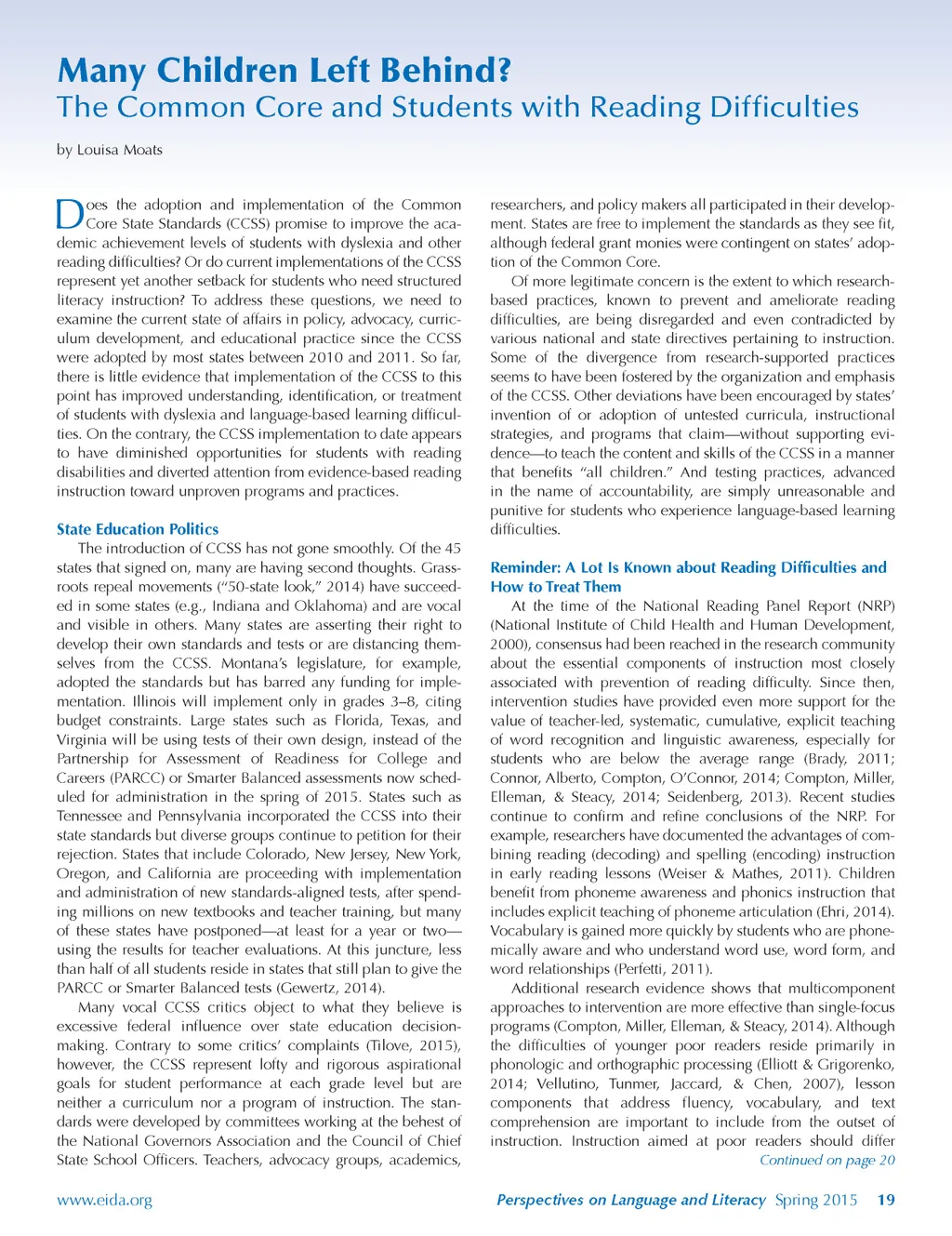 Many Children Left Behind?
The Common Core and Students with Reading Difficulties

by Louisa Moats

Does the adoption and implementation of the Common Core State Standards (CCSS) promise to improve the academic achievement levels of students with dyslexia and other reading difficulties? Or do current implementations of the CCSS represent yet another setback for students who need structured literacy instruction? To address these questions, we need to examine the current state of affairs in policy, advocacy, curriculum development, and educational practice since the CCSS were adopted by most states between 2010 and 2011. So far, there is little evidence that implementation of the CCSS to this point has improved understanding, identification, or treatment of students with dyslexia and language-based learning difficulties. On the contrary, the CCSS implementation to date appears to have diminished opportunities for students with reading disabilities and diverted attention from evidence-based reading instruction toward unproven programs and practices.

State Education Politics

The introduction of CCSS has not gone smoothly. Of the 45 states that signed on, many are having second thoughts. Grassroots repeal movements ("50-state look," 2014) have succeeded in some states (e.g., Indiana and Oklahoma) and are vocal and visible in others. Many states are asserting their right to develop their own standards and tests or are distancing themselves from the CCSS. Montana's legislature, for example, adopted the standards but has barred any funding for implementation. Illinois will implement only in grades 3–8, citing budget constraints. Large states such as Florida, Texas, and Virginia will be using tests of their own design, instead of the Partnership for Assessment of Readiness for College and Careers (PARCC) or Smarter Balanced assessments now scheduled for administration in the spring of 2015. States such as Tennessee and Pennsylvania incorporated the CCSS into their state standards but diverse groups continue to petition for their rejection. States that include Colorado, New Jersey, New York, Oregon, and California are proceeding with implementation and administration of new standards-aligned tests, after spending millions on new textbooks and teacher training, but many of these states have postponed—at least for a year or two—using the results for teacher evaluations. At this juncture, less than half of all students reside in states that still plan to give the PARCC or Smarter Balanced tests (Gewertz, 2014).

Many vocal CCSS critics object to what they believe is excessive federal influence over state education decision-making. Contrary to some critics' complaints (Tilove, 2015), however, the CCSS represent lofty and rigorous aspirational goals for student performance at each grade level but are neither a curriculum nor a program of instruction. The standards were developed by committees working at the behest of the National Governors Association and the Council of Chief State School Officers. Teachers, advocacy groups, academics, researchers, and policy makers all participated in their development. States are free to implement the standards as they see fit, although federal grant monies were contingent on states' adoption of the Common Core.

Of more legitimate concern is the extent to which research-based practices, known to prevent and ameliorate reading difficulties, are being disregarded and even contradicted by various national and state directives pertaining to instruction. Some of the divergence from research-supported practices seems to have been fostered by the organization and emphasis of the CCSS. Other deviations have been encouraged by states' invention of or adoption of untested curricula, instructional strategies, and programs that claim—without supporting evidence—to teach the content and skills of the CCSS in a manner that benefits "all children." And testing practices, advanced in the name of accountability, are simply unreasonable and punitive for students who experience language-based learning difficulties.

Reminder: A Lot Is Known about Reading Difficulties and How to Treat Them

At the time of the National Reading Panel Report (NRP) (National Institute of Child Health and Human Development, 2000), consensus had been reached in the research community about the essential components of instruction most closely associated with prevention of reading difficulty. Since then, intervention studies have provided even more support for the value of teacher-led, systematic, cumulative, explicit teaching of word recognition and linguistic awareness, especially for students who are below the average range (Brady, 2011; Connor, Alberto, Compton, O'Connor, 2014; Compton, Miller, Elleman, & Steacy, 2014; Seidenberg, 2013). Recent studies continue to confirm and refine conclusions of the NRP. For example, researchers have documented the advantages of combining reading (decoding) and spelling (encoding) instruction in early reading lessons (Weiser & Mathes, 2011). Children benefit from phoneme awareness and phonics instruction that includes explicit teaching of phoneme articulation (Ehri, 2014). Vocabulary is gained more quickly by students who are phonemically aware and who understand word use, word form, and word relationships (Perfetti, 2011).

Additional research evidence shows that multicomponent approaches to intervention are more effective than single-focus programs (Compton, Miller, Elleman, & Steacy, 2014). Although the difficulties of younger poor readers reside primarily in phonologic and orthographic processing (Elliott & Grigorenko, 2014; Vellutino, Tunmer, Jaccard, & Chen, 2007), lesson components that address fluency, vocabulary, and text comprehension are important to include from the outset of instruction. Instruction aimed at poor readers should differ

Continued on page 20

www.eida.org

Perspectives on Language and Literacy Spring 2015 19